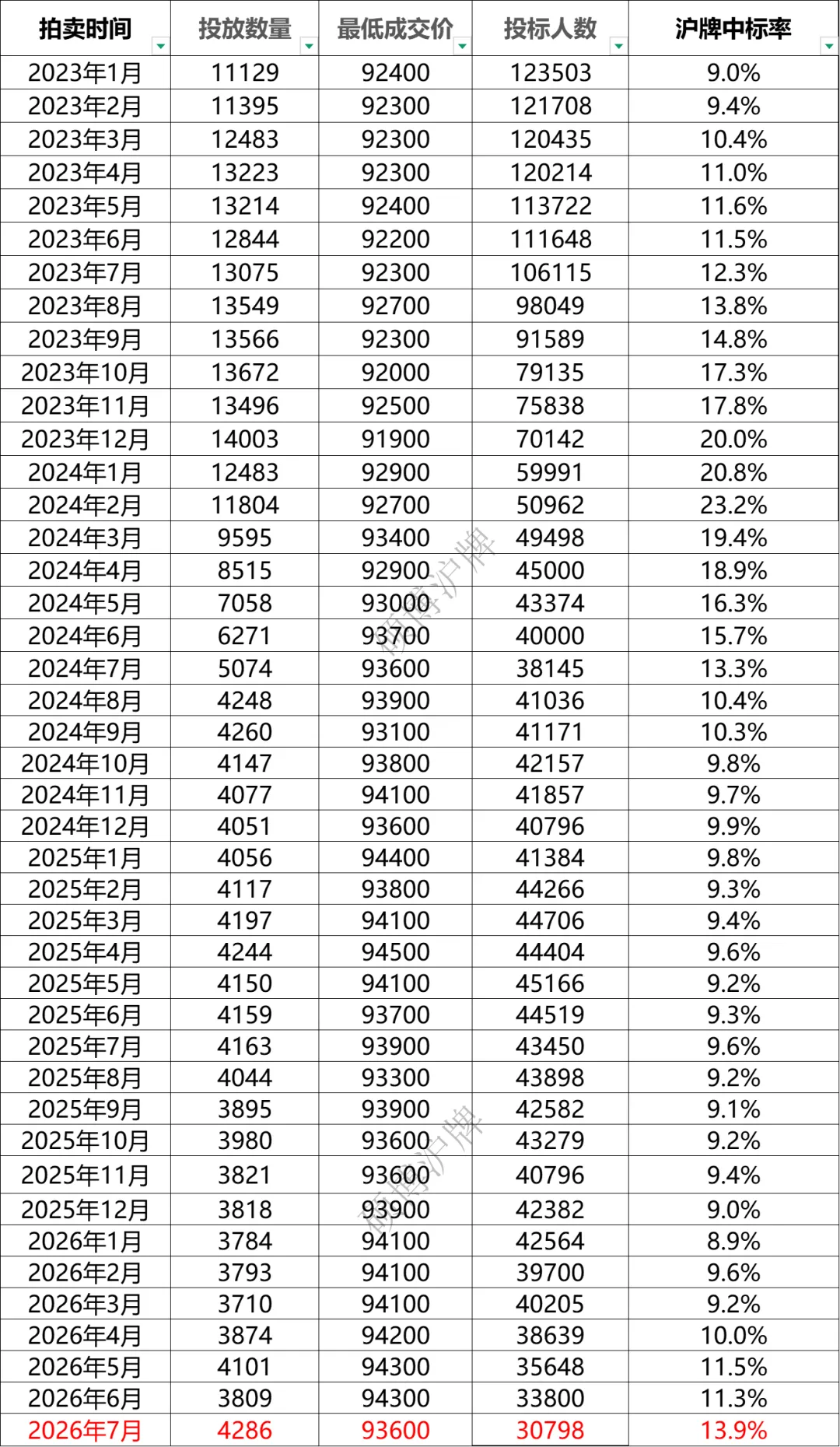 | 拍卖时间 | 投放数量 | 最低成交价 | 投标人数 | 沪牌中标率 |
|---|---|---|---|---|
| 2023年1月 | 11129 | 92400 | 123503 | 9.0% |
| 2023年2月 | 11395 | 92300 | 121708 | 9.4% |
| 2023年3月 | 12483 | 92300 | 120435 | 10.4% |
| 2023年4月 | 13223 | 92300 | 120214 | 11.0% |
| 2023年5月 | 13214 | 92400 | 113722 | 11.6% |
| 2023年6月 | 12844 | 92200 | 111648 | 11.5% |
| 2023年7月 | 13075 | 92300 | 106115 | 12.3% |
| 2023年8月 | 13549 | 92700 | 98049 | 13.8% |
| 2023年9月 | 13566 | 92300 | 91589 | 14.8% |
| 2023年10月 | 13672 | 92000 | 79135 | 17.3% |
| 2023年11月 | 13496 | 92500 | 75838 | 17.8% |
| 2023年12月 | 14003 | 91900 | 70142 | 20.0% |
| 2024年1月 | 12483 | 92900 | 59991 | 20.8% |
| 2024年2月 | 11804 | 92700 | 50962 | 23.2% |
| 2024年3月 | 9595 | 93400 | 49498 | 19.4% |
| 2024年4月 | 8515 | 92900 | 45000 | 18.9% |
| 2024年5月 | 7058 | 93000 | 43374 | 16.3% |
| 2024年6月 | 6271 | 93700 | 40000 | 15.7% |
| 2024年7月 | 5074 | 93600 | 38145 | 13.3% |
| 2024年8月 | 4248 | 93900 | 41036 | 10.4% |
| 2024年9月 | 4260 | 93100 | 41171 | 10.3% |
| 2024年10月 | 4147 | 93800 | 42157 | 9.8% |
| 2024年11月 | 4077 | 94100 | 41857 | 9.7% |
| 2024年12月 | 4051 | 93600 | 40796 | 9.9% |
| 2025年1月 | 4056 | 94400 | 41384 | 9.8% |
| 2025年2月 | 4117 | 93800 | 44266 | 9.3% |
| 2025年3月 | 4197 | 94100 | 44706 | 9.4% |
| 2025年4月 | 4244 | 94500 | 44404 | 9.6% |
| 2025年5月 | 4150 | 94100 | 45166 | 9.2% |
| 2025年6月 | 4159 | 93700 | 44519 | 9.3% |
| 2025年7月 | 4163 | 93900 | 43450 | 9.6% |
| 2025年8月 | 4044 | 93300 | 43898 | 9.2% |
| 2025年9月 | 3895 | 93900 | 42582 | 9.1% |
| 2025年10月 | 3980 | 93600 | 43279 | 9.2% |
| 2025年11月 | 3821 | 93600 | 40796 | 9.4% |
| 2025年12月 | 3818 | 93900 | 42382 | 9.0% |
| 2026年1月 | 3784 | 94100 | 42564 | 8.9% |
| 2026年2月 | 3793 | 94100 | 39700 | 9.6% |
| 2026年3月 | 3710 | 94100 | 40205 | 9.2% |
| 2026年4月 | 3874 | 94200 | 38639 | 10.0% |
| 2026年5月 | 4101 | 94300 | 35648 | 11.5% |
| 2026年6月 | 3809 | 94300 | 33800 | 11.3% |
| 2026年7月 | 4286 | 93600 | 30798 | 13.9% |

硕博沪牌
硕博沪牌